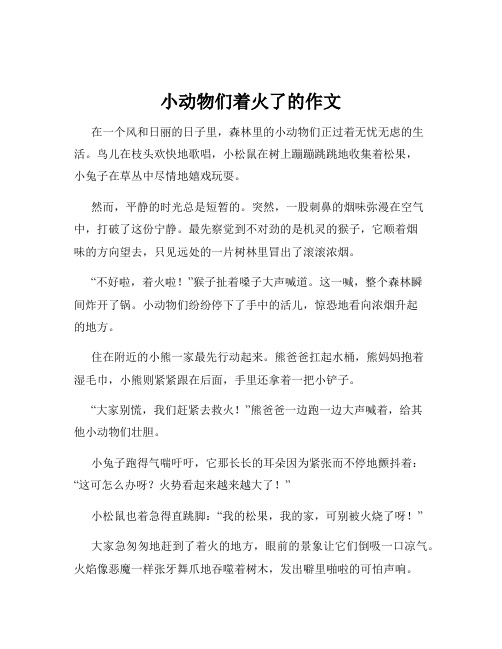 小动物们着火了的作文

在一个风和日丽的日子里，森林里的小动物们正过着无忧无虑的生活。鸟儿在枝头欢快地歌唱，小松鼠在树上蹦蹦跳跳地收集着松果，小兔子在草丛中尽情地嬉戏玩耍。

然而，平静的时光总是短暂的。突然，一股刺鼻的烟味弥漫在空气中，打破了这份宁静。最先察觉到不对劲的是机灵的猴子，它顺着烟味的方向望去，只见远处的一片树林里冒出了滚滚浓烟。

“不好啦，着火啦！”猴子扯着嗓子大声喊道。这一喊，整个森林瞬间炸开了锅。小动物们纷纷停下了手中的活儿，惊恐地看向浓烟升起的地方。

住在附近的小熊一家最先行动起来。熊爸爸扛起水桶，熊妈妈抱着湿毛巾，小熊则紧紧跟在后面，手里还拿着一把小铲子。

“大家别慌，我们赶紧去救火！”熊爸爸一边跑一边大声喊着，给其他小动物们壮胆。

小兔子跑得气喘吁吁，它那长长的耳朵因为紧张而不停地颤抖着：“这可怎么办呀？火势看起来越来越大了！”

小松鼠也着急得直跳脚：“我的松果，我的家，可别被火烧了呀！”

大家急匆匆地赶到了着火的地方，眼前的景象让它们倒吸一口凉气。火焰像恶魔一样张牙舞爪地吞噬着树木，发出噼里啪啦的可怕声响。